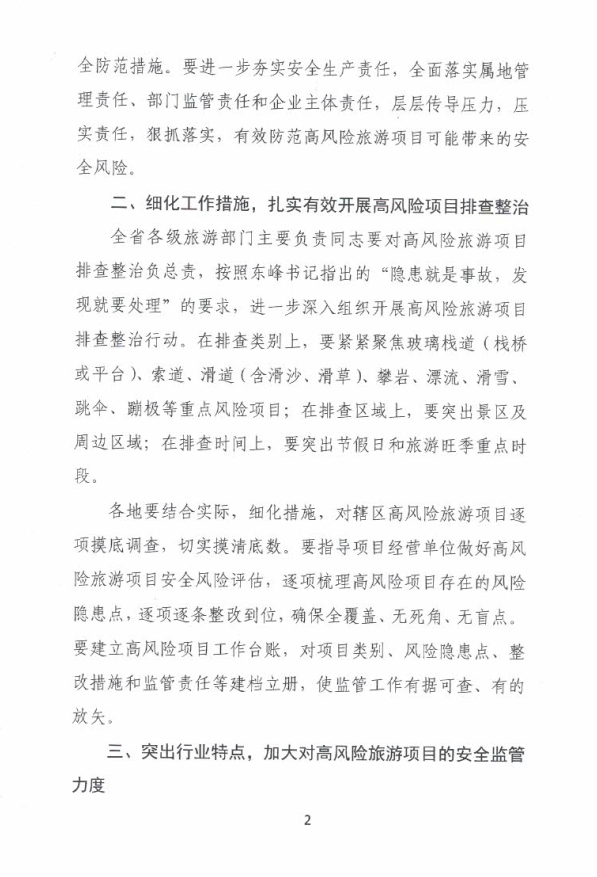 全防范措施。要进一步夯实安全生产责任，全面落实属地管理责任、部门监管责任和企业主体责任，层层传导压力，压实责任，狠抓落实，有效防范高风险旅游项目可能带来的安全风险。

二、细化工作措施，扎实有效开展高风险项目排查整治

全省各级旅游部门主要负责同志要对高风险旅游项目排查整治负总责，按照东峰书记指出的“隐患就是事故，发现就要处理”的要求，进一步深入组织开展高风险旅游项目排查整治行动。在排查类别上，要紧紧聚焦玻璃栈道（栈桥或平台）、索道、滑道（含滑沙、滑草）、攀岩、漂流、滑雪、跳伞、蹦极等重点风险项目；在排查区域上，要突出景区及周边区域；在排查时间上，要突出节假日和旅游旺季重点时段。

各地要结合实际，细化措施，对辖区高风险旅游项目逐项摸底调查，切实摸清底数。要指导项目经营单位做好高风险旅游项目安全风险评估，逐项梳理高风险项目存在的风险隐患点，逐项逐条整改到位，确保全覆盖、无死角、无盲点。要建立高风险项目工作台账，对项目类别、风险隐患点、整改措施和监管责任等建档立册，使监管工作有据可查、有的放矢。

三、突出行业特点，加大对高风险旅游项目的安全监管力度

2